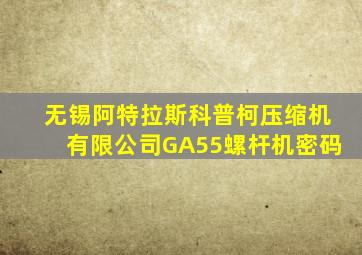 无锡阿特拉斯科普柯压缩机有限公司GA55螺杆机密码